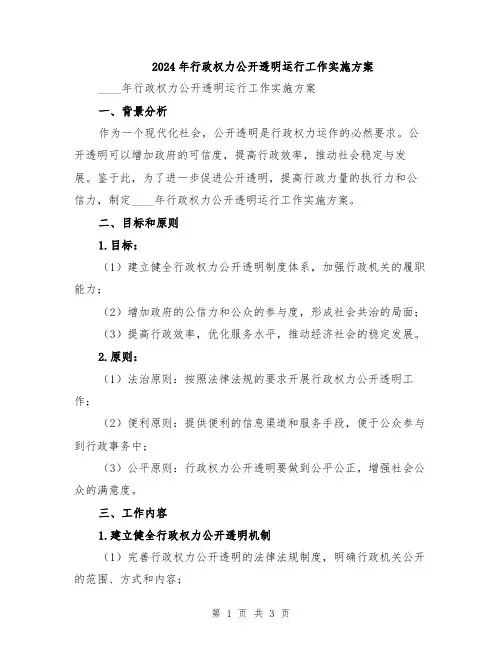 2024年行政权力公开透明运行工作实施方案

____年行政权力公开透明运行工作实施方案

一、背景分析

作为一个现代化社会，公开透明是行政权力运作的必然要求。公开透明可以增加政府的可信度，提高行政效率，推动社会稳定与发展。鉴于此，为了进一步促进公开透明，提高行政力量的执行力和公信力，制定____年行政权力公开透明运行工作实施方案。

二、目标和原则

1.目标：

（1）建立健全行政权力公开透明制度体系，加强行政机关的履职能力；

（2）增加政府的公信力和公众的参与度，形成社会共治的局面；

（3）提高行政效率，优化服务水平，推动经济社会的稳定发展。

2.原则：

（1）法治原则：按照法律法规的要求开展行政权力公开透明工作；

（2）便利原则：提供便利的信息渠道和服务手段，便于公众参与到行政事务中；

（3）公平原则：行政权力公开透明要做到公平公正，增强社会公众的满意度。

三、工作内容

1.建立健全行政权力公开透明机制

（1）完善行政权力公开透明的法律法规制度，明确行政机关公开的范围、方式和内容；

第 1 页 共 3 页